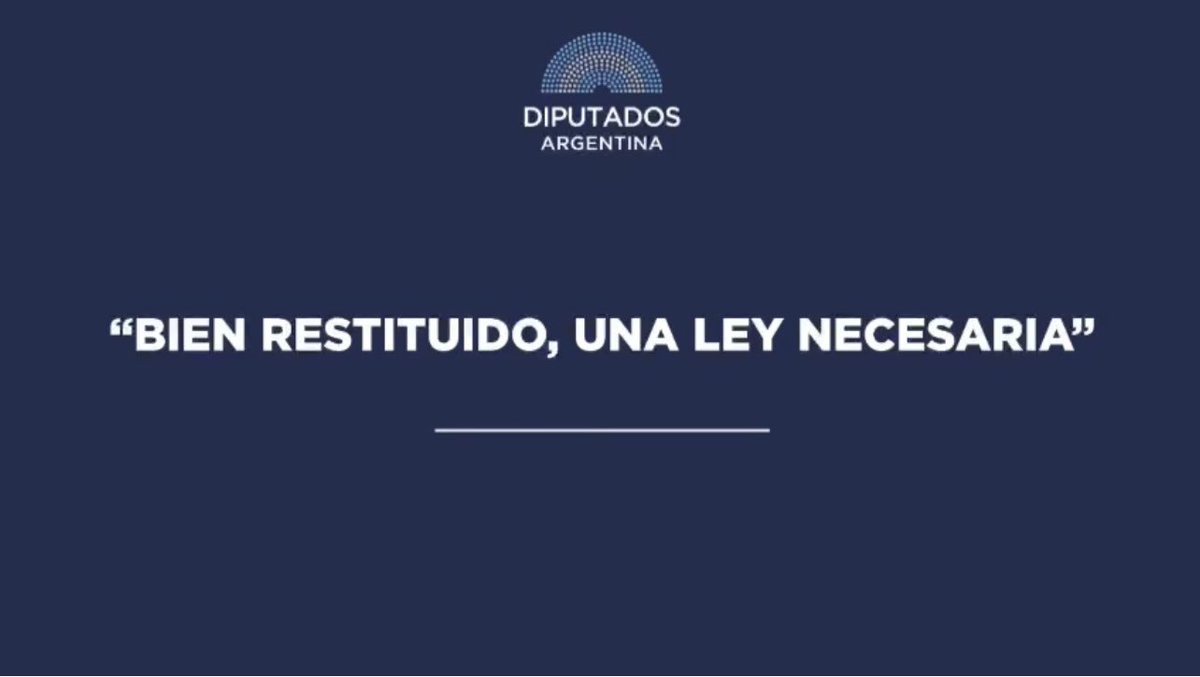 DIPUTADOS
ARGENTINA

“BIEN RESTITUIDO, UNA LEY NECESARIA”